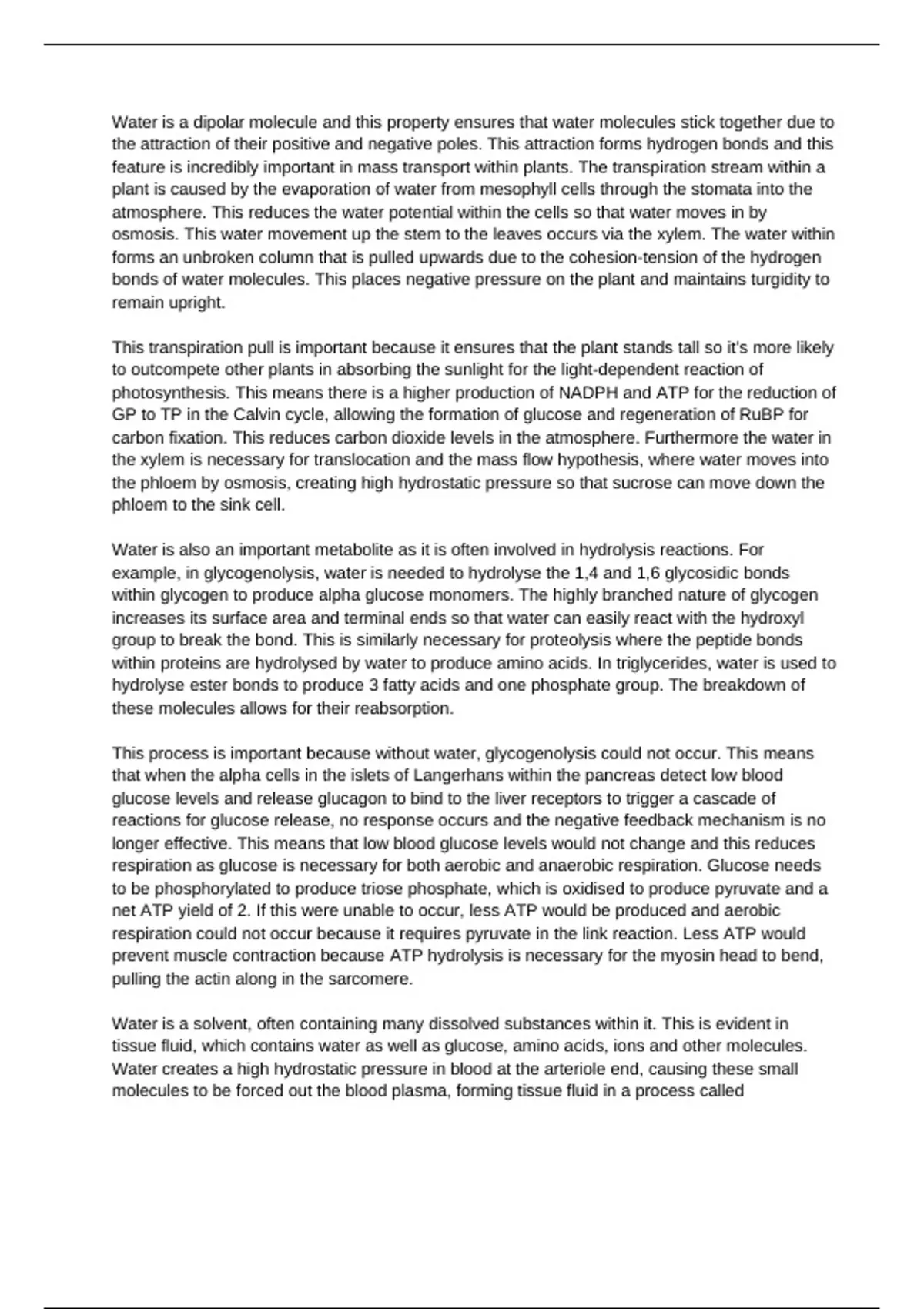 Water is a dipolar molecule and this property ensures that water molecules stick together due to the attraction of their positive and negative poles. This attraction forms hydrogen bonds and this feature is incredibly important in mass transport within plants. The transpiration stream within a plant is caused by the evaporation of water from mesophyll cells through the stomata into the atmosphere. This reduces the water potential within the cells so that water moves in by osmosis. This water movement up the stem to the leaves occurs via the xylem. The water within forms an unbroken column that is pulled upwards due to the cohesion-tension of the hydrogen bonds of water molecules. This places negative pressure on the plant and maintains turgidity to remain upright.

This transpiration pull is important because it ensures that the plant stands tall so it's more likely to outcompete other plants in absorbing the sunlight for the light-dependent reaction of photosynthesis. This means there is a higher production of NADPH and ATP for the reduction of GP to TP in the Calvin cycle, allowing the formation of glucose and regeneration of RuBP for carbon fixation. This reduces carbon dioxide levels in the atmosphere. Furthermore the water in the xylem is necessary for translocation and the mass flow hypothesis, where water moves into the phloem by osmosis, creating high hydrostatic pressure so that sucrose can move down the phloem to the sink cell.

Water is also an important metabolite as it is often involved in hydrolysis reactions. For example, in glycogenolysis, water is needed to hydrolyse the 1,4 and 1,6 glycosidic bonds within glycogen to produce alpha glucose monomers. The highly branched nature of glycogen increases its surface area and terminal ends so that water can easily react with the hydroxyl group to break the bond. This is similarly necessary for proteolysis where the peptide bonds within proteins are hydrolysed by water to produce amino acids. In triglycerides, water is used to hydrolyse ester bonds to produce 3 fatty acids and one phosphate group. The breakdown of these molecules allows for their reabsorption.

This process is important because without water, glycogenolysis could not occur. This means that when the alpha cells in the islets of Langerhans within the pancreas detect low blood glucose levels and release glucagon to bind to the liver receptors to trigger a cascade of reactions for glucose release, no response occurs and the negative feedback mechanism is no longer effective. This means that low blood glucose levels would not change and this reduces respiration as glucose is necessary for both aerobic and anaerobic respiration. Glucose needs to be phosphorylated to produce triose phosphate, which is oxidised to produce pyruvate and a net ATP yield of 2. If this were unable to occur, less ATP would be produced and aerobic respiration could not occur because it requires pyruvate in the link reaction. Less ATP would prevent muscle contraction because ATP hydrolysis is necessary for the myosin head to bend, pulling the actin along in the sarcomere.

Water is a solvent, often containing many dissolved substances within it. This is evident in tissue fluid, which contains water as well as glucose, amino acids, ions and other molecules. Water creates a high hydrostatic pressure in blood at the arteriole end, causing these small molecules to be forced out the blood plasma, forming tissue fluid in a process called